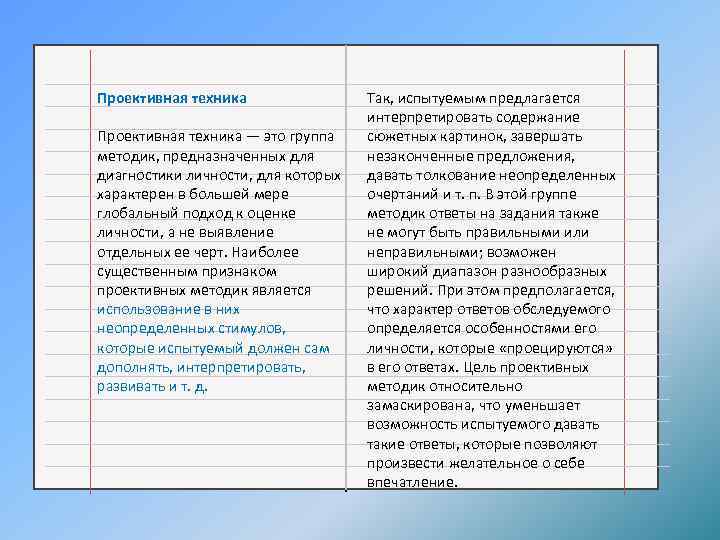 Проективная техника

Проективная техника — это группа методик, предназначенных для диагностики личности, для которых характерен в большей мере глобальный подход к оценке личности, а не выявление отдельных ее черт. Наиболее существенным признаком проективных методик является использование в них неопределенных стимулов, которые испытуемый должен сам дополнять, интерпретировать, развивать и т. д.

Так, испытуемым предлагается интерпретировать содержание сюжетных картинок, завершать незаконченные предложения, давать толкование неопределенных очертаний и т. п. В этой группе методик ответы на задания также не могут быть правильными или неправильными; возможен широкий диапазон разнообразных решений. При этом предполагается, что характер ответов обследуемого определяется особенностями его личности, которые «проецируются» в его ответах. Цель проективных методик относительно замаскирована, что уменьшает возможность испытуемого давать такие ответы, которые позволяют произвести желательное о себе впечатление.